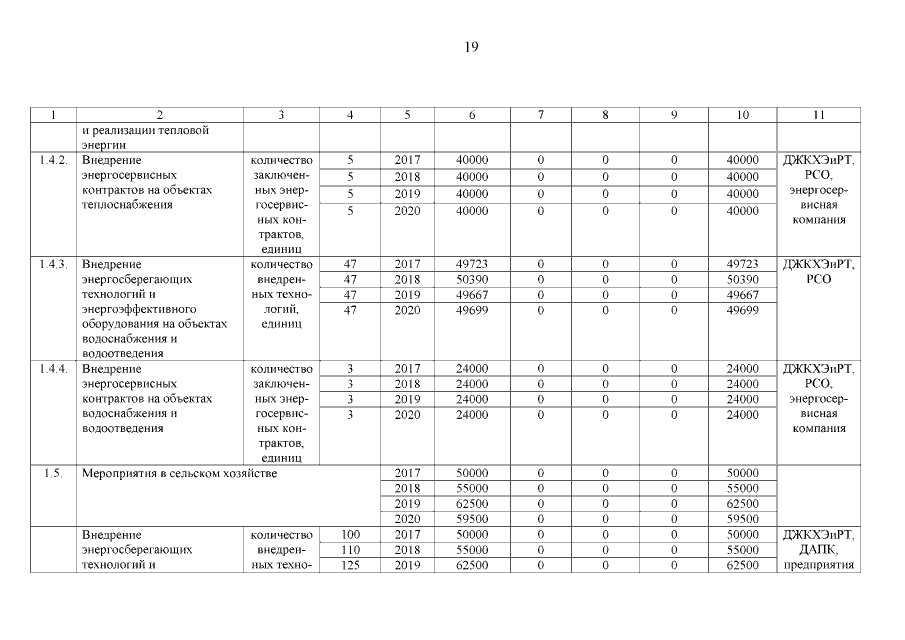 19

| 1 | 2 | 3 | 4 | 5 | 6 | 7 | 8 | 9 | 10 | 11 |
|---|---|---|---|---|---|---|---|---|---|---|
| | и реализации тепловой энергии | | | | | | | | | |
| 1.4.2. | Внедрение энергосервисных контрактов на объектах теплоснабжения | количество заключенных энергосервисных контрактов, единиц | 5 | 2017 | 40000 | 0 | 0 | 0 | 40000 | ДЖКХЭиРТ, РСО, энергосервисная компания |
| | | | 5 | 2018 | 40000 | 0 | 0 | 0 | 40000 | |
| | | | 5 | 2019 | 40000 | 0 | 0 | 0 | 40000 | |
| | | | 5 | 2020 | 40000 | 0 | 0 | 0 | 40000 | |
| 1.4.3. | Внедрение энергосберегающих технологий и энергоэффективного оборудования на объектах водоснабжения и водоотведения | количество внедренных технологий, единиц | 47 | 2017 | 49723 | 0 | 0 | 0 | 49723 | ДЖКХЭиРТ, РСО |
| | | | 47 | 2018 | 50390 | 0 | 0 | 0 | 50390 | |
| | | | 47 | 2019 | 49667 | 0 | 0 | 0 | 49667 | |
| | | | 47 | 2020 | 49699 | 0 | 0 | 0 | 49699 | |
| 1.4.4. | Внедрение энергосервисных контрактов на объектах водоснабжения и водоотведения | количество заключенных энергосервисных контрактов, единиц | 3 | 2017 | 24000 | 0 | 0 | 0 | 24000 | ДЖКХЭиРТ, РСО, энергосервисная компания |
| | | | 3 | 2018 | 24000 | 0 | 0 | 0 | 24000 | |
| | | | 3 | 2019 | 24000 | 0 | 0 | 0 | 24000 | |
| | | | 3 | 2020 | 24000 | 0 | 0 | 0 | 24000 | |
| 1.5. | Мероприятия в сельском хозяйстве | | | 2017 | 50000 | 0 | 0 | 0 | 50000 | |
| | | | | 2018 | 55000 | 0 | 0 | 0 | 55000 | |
| | | | | 2019 | 62500 | 0 | 0 | 0 | 62500 | |
| | | | | 2020 | 59500 | 0 | 0 | 0 | 59500 | |
| | Внедрение энергосберегающих технологий и | количество внедренных техно- | 100 | 2017 | 50000 | 0 | 0 | 0 | 50000 | ДЖКХЭиРТ, ДАПК, предприятия |
| | | | 110 | 2018 | 55000 | 0 | 0 | 0 | 55000 | |
| | | | 125 | 2019 | 62500 | 0 | 0 | 0 | 62500 | |